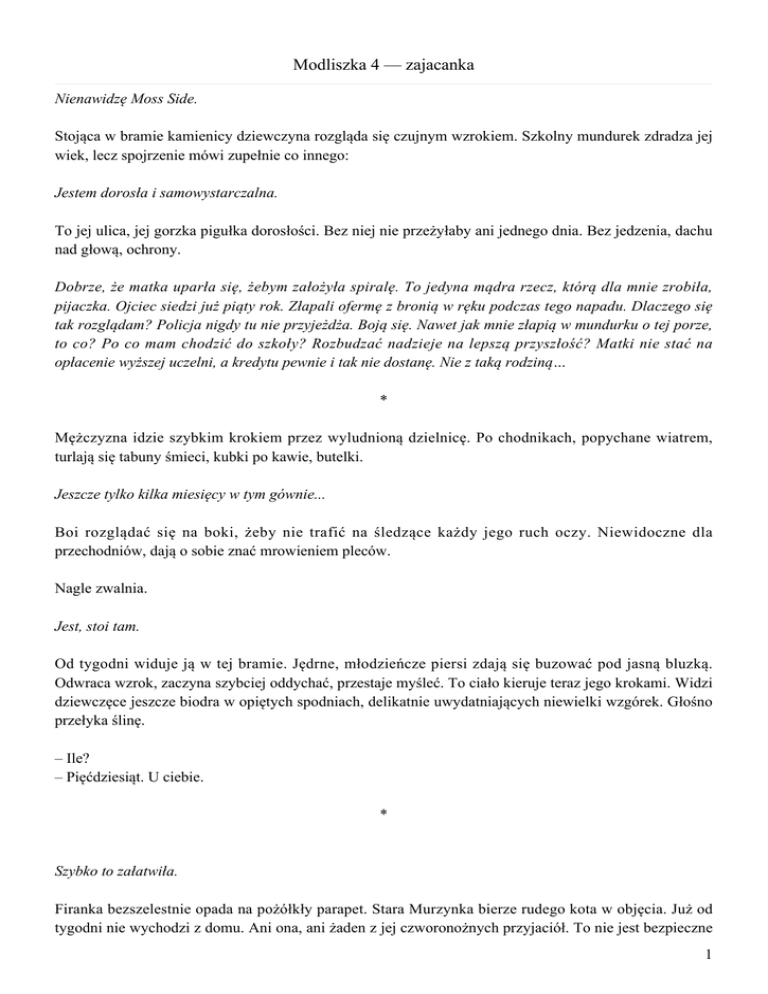 Modliszka 4 — zajacanka

Nienawidzę Moss Side.

Stojąca w bramie kamienicy dziewczyna rozgląda się czujnym wzrokiem. Szkolny mundurek zdradza jej wiek, lecz spojrzenie mówi zupełnie co innego:

Jestem dorosła i samowystarczalna.

To jej ulica, jej gorzka pigułka dorosłości. Bez niej nie przeżyłaby ani jednego dnia. Bez jedzenia, dachu nad głową, ochrony.

Dobrze, że matka uparła się, żebym założyła spiralę. To jedyna mądra rzecz, którą dla mnie zrobiła, pijaczka. Ojciec siedzi już piąty rok. Złapali ofermę z bronią w ręku podczas tego napadu. Dlaczego się tak rozglądam? Policja nigdy tu nie przyjeżdża. Boją się. Nawet jak mnie złapią w mundurku o tej porze, to co? Po co mam chodzić do szkoły? Rozbudzać nadzieje na lepszą przyszłość? Matki nie stać na opłacenie wyższej uczelni, a kredytu pewnie i tak nie dostanę. Nie z taką rodziną…

*

Mężczyzna idzie szybkim krokiem przez wyludnioną dzielnicę. Po chodnikach, popychane wiatrem, turlają się tabuny śmieci, kubki po kawie, butelki.

Jeszcze tylko kilka miesięcy w tym gównie...

Boi rozglądać się na boki, żeby nie trafić na śledzące każdy jego ruch oczy. Niewidoczne dla przechodniów, dają o sobie znać mrowieniem pleców.

Nagle zwalnia.

Jest, stoi tam.

Od tygodni widuje ją w tej bramie. Jędrne, młodzieńcze piersi zdają się buzować pod jasną bluzką. Odwraca wzrok, zaczyna szybciej oddychać, przestaje myśleć. To ciało kieruje teraz jego krokami. Widzi dziewczęce jeszcze biodra w opiętych spodniach, delikatnie uwydatniających niewielki wzgórek. Głośno przełyka ślinę.

– Ile?
– Pięćdziesiąt. U ciebie.

*

Szybko to załatwiła.

Firanka bezszelestnie opada na pożółkły parapet. Stara Murzynka bierze rudego kota w objęcia. Już od tygodni nie wychodzi z domu. Ani ona, ani żaden z jej czworonożnych przyjaciół. To nie jest bezpieczne

1